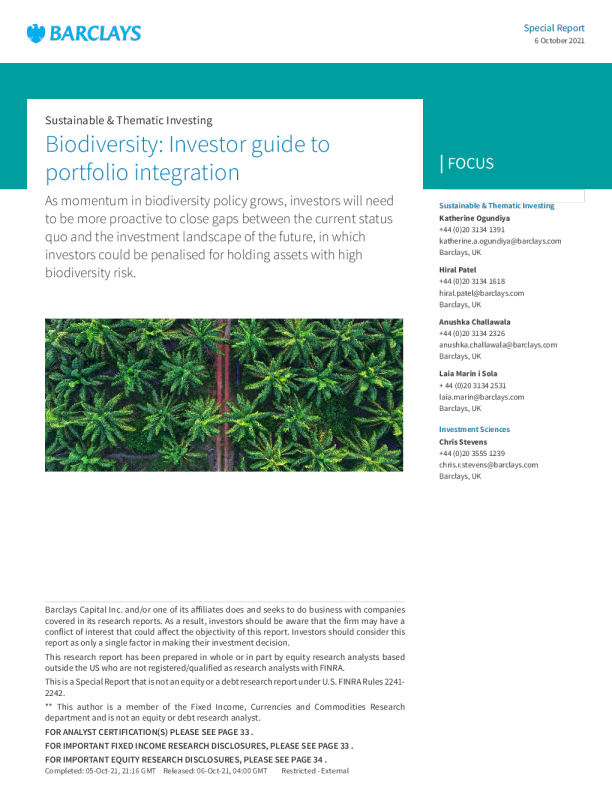 BARCLAYS

Special Report
6 October 2021

Sustainable & Thematic Investing

Biodiversity: Investor guide to portfolio integration

As momentum in biodiversity policy grows, investors will need to be more proactive to close gaps between the current status quo and the investment landscape of the future, in which investors could be penalised for holding assets with high biodiversity risk.

| FOCUS

Sustainable & Thematic Investing

Katherine Ogundiya
+44 (0)20 3134 1391
katherine.a.ogundiya@barclays.com
Barclays, UK

Hiral Patel
+44 (0)20 3134 1618
hiral.patel@barclays.com
Barclays, UK

Anushka Challawala
+44 (0)20 3134 2326
anushka.challawala@barclays.com
Barclays, UK

Laia Marin i Sola
+ 44 (0)20 3134 2531
laia.marin@barclays.com
Barclays, UK

Investment Sciences

Chris Stevens
+44 (0)20 3555 1239
chris.r.stevens@barclays.com
Barclays, UK

Barclays Capital Inc. and/or one of its affiliates does and seeks to do business with companies covered in its research reports. As a result, investors should be aware that the firm may have a conflict of interest that could affect the objectivity of this report. Investors should consider this report as only a single factor in making their investment decision.

This research report has been prepared in whole or in part by equity research analysts based outside the US who are not registered/qualified as research analysts with FINRA.

This is a Special Report that is not an equity or a debt research report under U.S. FINRA Rules 2241-2242.

** This author is a member of the Fixed Income, Currencies and Commodities Research department and is not an equity or debt research analyst.

FOR ANALYST CERTIFICATION(S) PLEASE SEE PAGE 33 .

FOR IMPORTANT FIXED INCOME RESEARCH DISCLOSURES, PLEASE SEE PAGE 33 .

FOR IMPORTANT EQUITY RESEARCH DISCLOSURES, PLEASE SEE PAGE 34 .

Completed: 05-Oct-21, 21:16 GMT Released: 06-Oct-21, 04:00 GMT Restricted - External